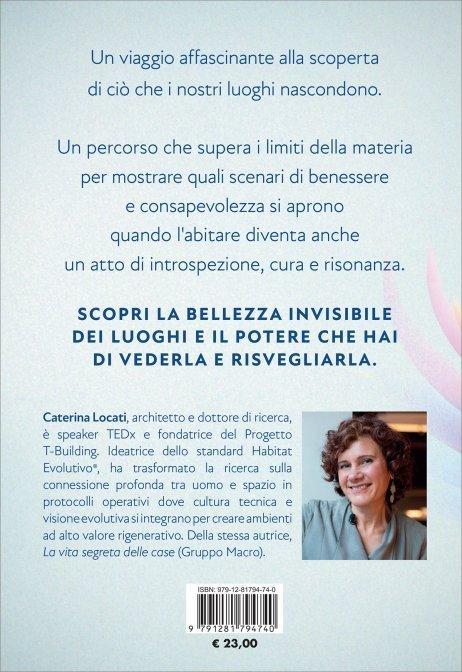 Un viaggio affascinante alla scoperta di ciò che i nostri luoghi nascondono.

Un percorso che supera i limiti della materia per mostrare quali scenari di benessere e consapevolezza si aprono quando l'abitare diventa anche un atto di introspezione, cura e risonanza.

SCOPRI LA BELLEZZA INVISIBILE DEI LUOGHI E IL POTERE CHE HAI DI VEDERLA E RISVEGLIARLA.

Caterina Locati, architetto e dottore di ricerca, è speaker TEDx e fondatrice del Progetto T-Building. Ideatrice dello standard Habitat Evolutivo®, ha trasformato la ricerca sulla connessione profonda tra uomo e spazio in protocolli operativi dove cultura tecnica e visione evolutiva si integrano per creare ambienti ad alto valore rigenerativo. Della stessa autrice, La vita segreta delle case (Gruppo Macro).

ISBN: 979-12-81794-74-0

9 791281 794740

€ 23,00